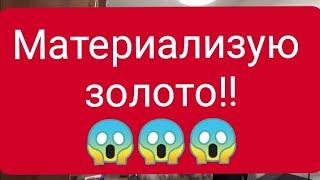 Материализую золото!! 😱😱😱